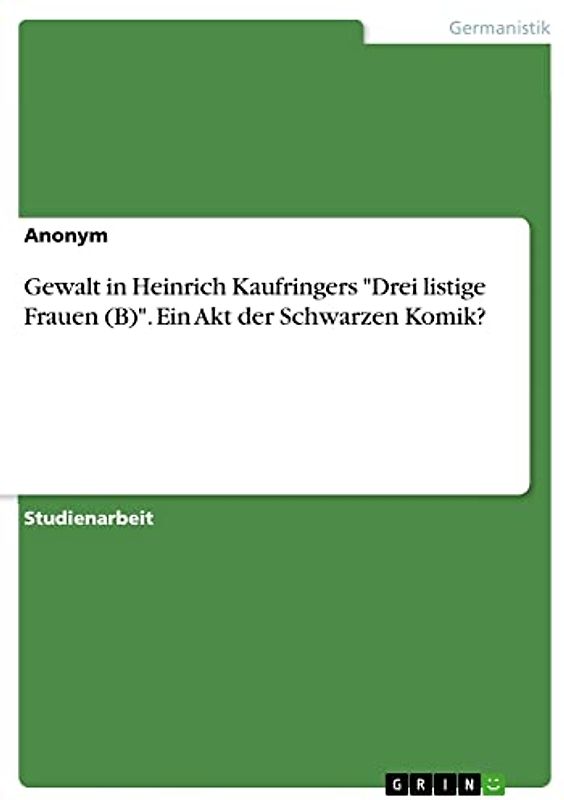 Germanistik

Anonym

Gewalt in Heinrich Kaufringers "Drei listige Frauen (B)". Ein Akt der Schwarzen Komik?

Studienarbeit

GRIN